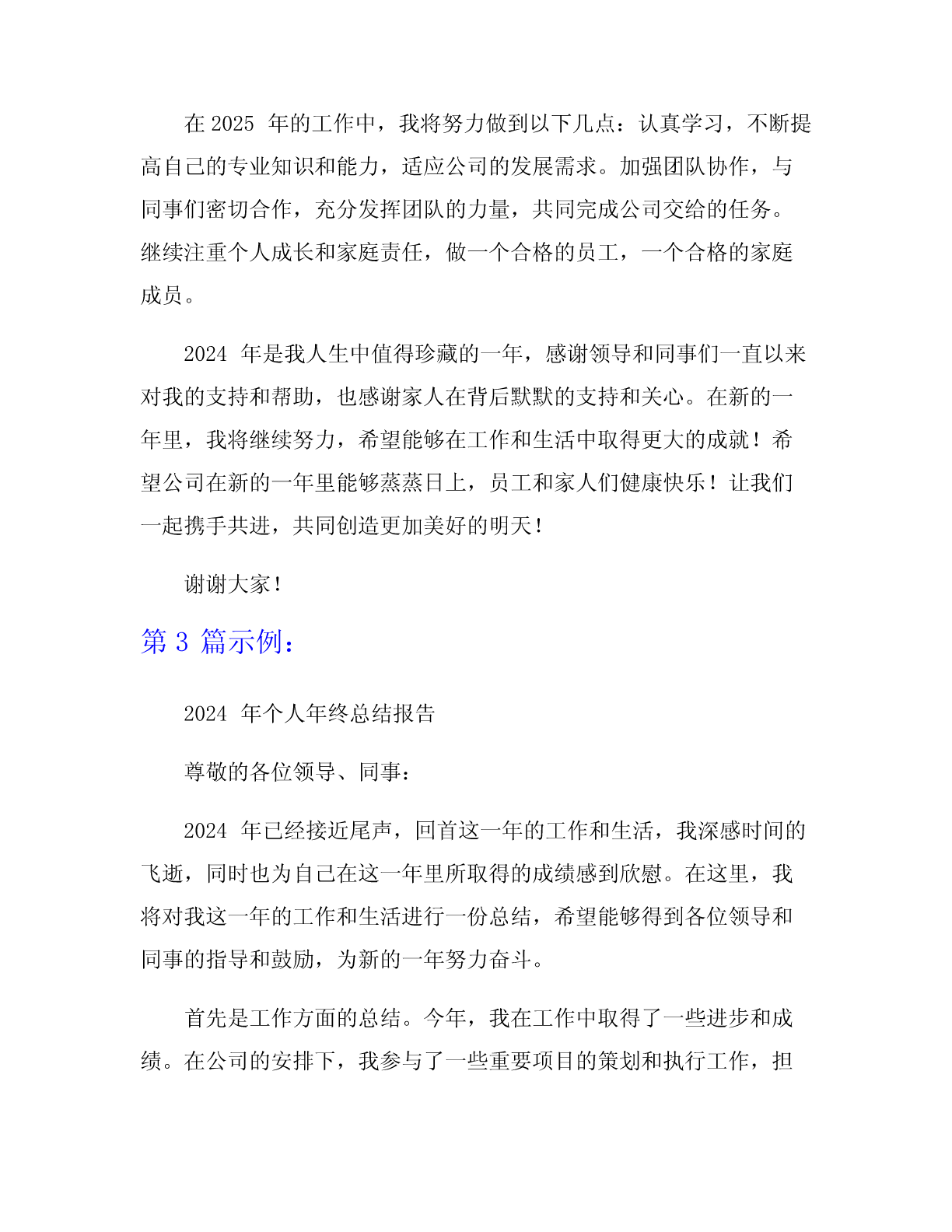 在 2025 年的工作中，我将努力做到以下几点：认真学习，不断提高自己的专业知识和能力，适应公司的发展需求。加强团队协作，与同事们密切合作，充分发挥团队的力量，共同完成公司交给的任务。继续注重个人成长和家庭责任，做一个合格的员工，一个合格的家庭成员。

2024 年是我人生中值得珍藏的一年，感谢领导和同事们一直以来对我的支持和帮助，也感谢家人在背后默默的支持和关心。在新的一年里，我将继续努力，希望能够在工作和生活中取得更大的成就！希望公司在新的一年里能够蒸蒸日上，员工和家人们健康快乐！让我们一起携手共进，共同创造更加美好的明天！

谢谢大家！

第 3 篇示例：

2024 年个人年终总结报告

尊敬的各位领导、同事：

2024 年已经接近尾声，回首这一年的工作和生活，我深感时间的飞逝，同时也为自己在这一年里所取得的成绩感到欣慰。在这里，我将对我这一年的工作和生活进行一份总结，希望能够得到各位领导和同事的指导和鼓励，为新的一年努力奋斗。

首先是工作方面的总结。今年，我在工作中取得了一些进步和成绩。在公司的安排下，我参与了一些重要项目的策划和执行工作，担